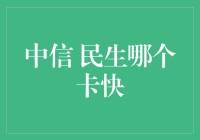 中信 民生哪个卡快